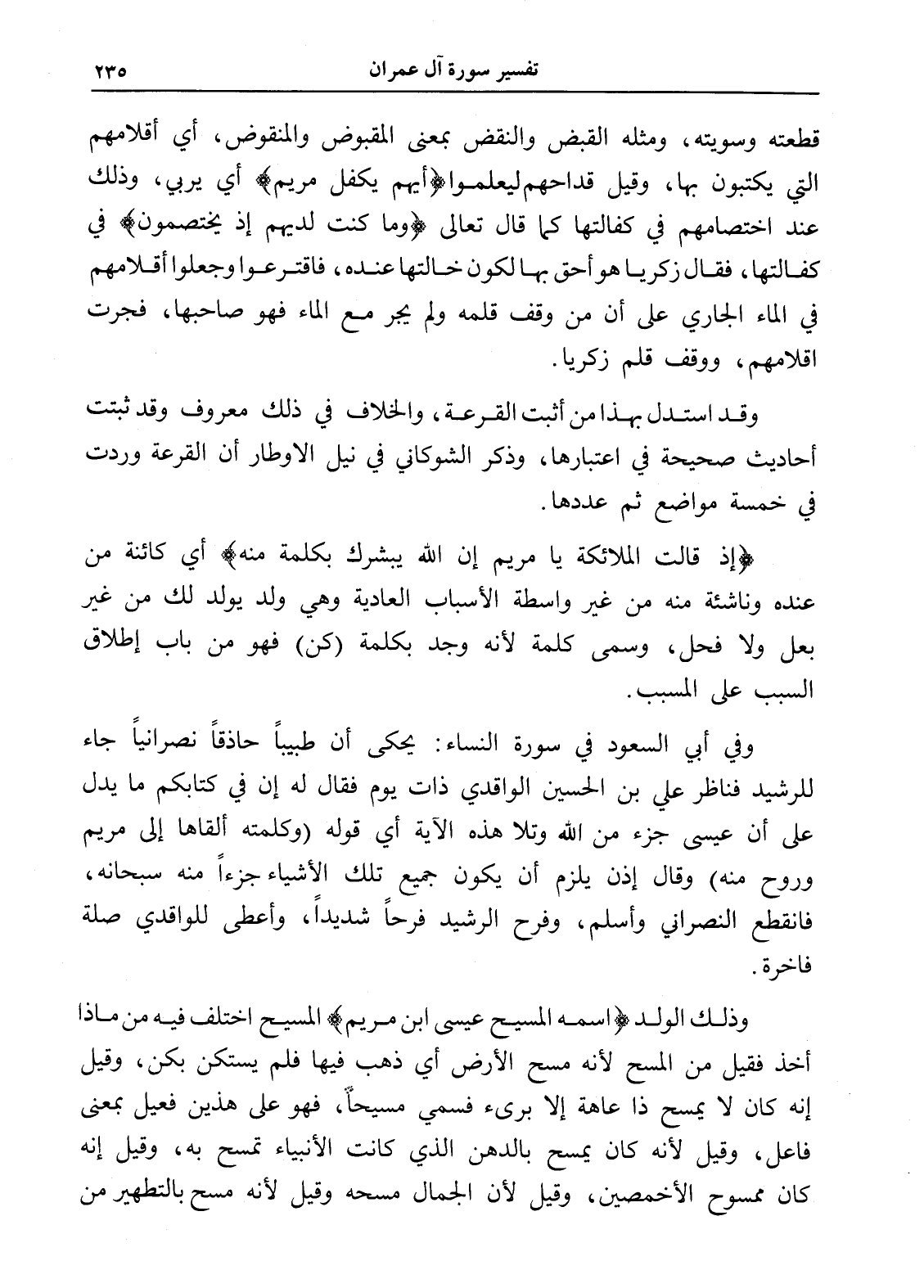 تفسير سورة آل عمران ٢٣٥

قطعته وسويته، ومثله القبض والنقض بمعنى المقبوض والمنقوض، أي أقلامهم التي يكتبون بها، وقيل قداحهم ليعلموا ﴿أيهم يكفل مريم﴾ أي يربي، وذلك عند اختصامهم في كفالتها كما قال تعالى ﴿وما كنت لديهم إذ يختصمون﴾ في كفالتها، فقال زكريا هو أحق بها لكون خالتها عنده، فاقترعوا وجعلوا أقلامهم في الماء الجاري على أن من وقف قلمه ولم يجر مع الماء فهو صاحبها، فجرت اقلامهم، ووقف قلم زكريا.

وقد استدل بهذا من أثبت القرعة، والخلاف في ذلك معروف وقد ثبتت أحاديث صحيحة في اعتبارها، وذكر الشوكاني في نيل الاوطار أن القرعة وردت في خمسة مواضع ثم عددها.

﴿إذ قالت الملائكة يا مريم إن الله يبشرك بكلمة منه﴾ أي كائنة من عنده وناشئة منه من غير واسطة الأسباب العادية وهي ولد يولد لك من غير بعل ولا فحل، وسمى كلمة لأنه وجد بكلمة (كن) فهو من باب إطلاق السبب على المسبب.

وفي أبي السعود في سورة النساء: يحكى أن طبيباً حاذقاً نصرانياً جاء للرشيد فناظر علي بن الحسين الواقدي ذات يوم فقال له إن في كتابكم ما يدل على أن عيسى جزء من الله وتلا هذه الآية أي قوله (وكلمته ألقاها إلى مريم وروح منه) وقال إذن يلزم أن يكون جميع تلك الأشياء جزءاً منه سبحانه، فانقطع النصراني وأسلم، وفرح الرشيد فرحاً شديداً، وأعطى للواقدي صلة فاخرة.

وذلك الولد ﴿اسمه المسيح عيسى ابن مريم﴾ المسيح اختلف فيه من ماذا أخذ فقيل من المسح لأنه مسح الأرض أي ذهب فيها فلم يستكن بكن، وقيل إنه كان لا يمسح ذا عاهة إلا برىء فسمي مسيحاً، فهو على هذين فعيل بمعنى فاعل، وقيل لأنه كان يمسح بالدهن الذي كانت الأنبياء تمسح به، وقيل إنه كان ممسوح الأخمصين، وقيل لأن الجمال مسحه وقيل لأنه مسح بالتطهير من